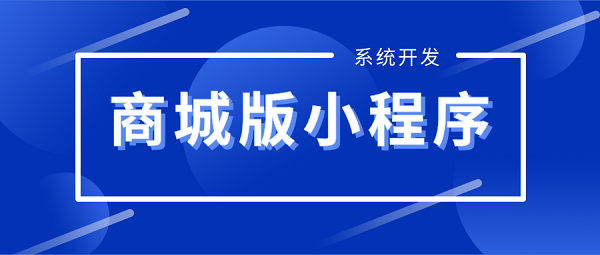 系统开发

商城版小程序